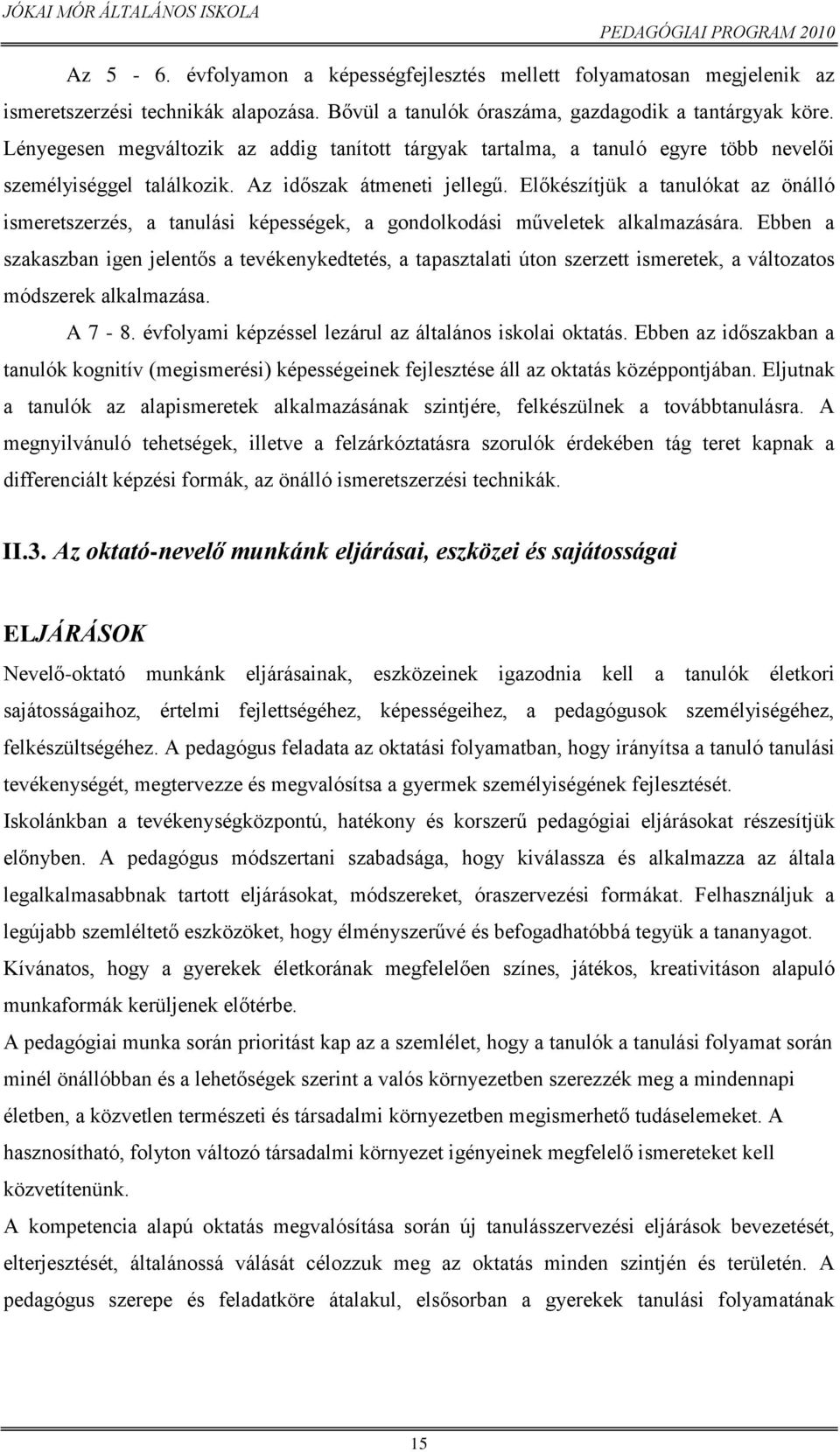 JÓKAI MÓR ÁLTALÁNOS ISKOLA

PEDAGÓGIAI PROGRAM 2010

Az 5 - 6. évfolyamon a képességfejlesztés mellett folyamatosan megjelenik az ismeretszerzési technikák alapozása. Bővül a tanulók óraszáma, gazdagodik a tantárgyak köre. Lényegesen megváltozik az addig tanított tárgyak tartalma, a tanuló egyre több nevelői személyiséggel találkozik. Az időszak átmeneti jellegű. Előkészítjük a tanulókat az önálló ismeretszerzés, a tanulási képességek, a gondolkodási műveletek alkalmazására. Ebben a szakaszban igen jelentős a tevékenykedtetés, a tapasztalati úton szerzett ismeretek, a változatos módszerek alkalmazása.

A 7 - 8. évfolyami képzéssel lezárul az általános iskolai oktatás. Ebben az időszakban a tanulók kognitív (megismerési) képességeinek fejlesztése áll az oktatás középpontjában. Eljutnak a tanulók az alapismeretek alkalmazásának szintjére, felkészülnek a továbbtanulásra. A megnyilvánuló tehetségek, illetve a felzárkóztatásra szorulók érdekében tág teret kapnak a differenciált képzési formák, az önálló ismeretszerzési technikák.

II.3. Az oktató-nevelő munkánk eljárásai, eszközei és sajátosságai

ELJÁRÁSOK

Nevelő-oktató munkánk eljárásainak, eszközeinek igazodnia kell a tanulók életkori sajátosságaihoz, értelmi fejlettségéhez, képességeihez, a pedagógusok személyiségéhez, felkészültségéhez. A pedagógus feladata az oktatási folyamatban, hogy irányítsa a tanuló tanulási tevékenységét, megtervezze és megvalósítsa a gyermek személyiségének fejlesztését.

Iskolánkban a tevékenységközpontú, hatékony és korszerű pedagógiai eljárásokat részesítjük előnyben. A pedagógus módszertani szabadsága, hogy kiválassza és alkalmazza az általa legalkalmasabbnak tartott eljárásokat, módszereket, óraszervezési formákat. Felhasználjuk a legújabb szemléltető eszközöket, hogy élményszerűvé és befogadhatóbbá tegyük a tananyagot.

Kívánatos, hogy a gyerekek életkorának megfelelően színes, játékos, kreativitáson alapuló munkaformák kerüljenek előtérbe.

A pedagógiai munka során prioritást kap az a szemlélet, hogy a tanulók a tanulási folyamat során minél önállóbban és a lehetőségek szerint a valós környezetben szerezzék meg a mindennapi életben, a közvetlen természeti és társadalmi környezetben megismerhető tudáselemeket. A hasznosítható, folyton változó társadalmi környezet igényeinek megfelelő ismereteket kell közvetítenünk.

A kompetencia alapú oktatás megvalósítása során új tanulásszervezési eljárások bevezetését, elterjesztését, általánossá válását célozzuk meg az oktatás minden szintjén és területén. A pedagógus szerepe és feladatköre átalakul, elsősorban a gyerekek tanulási folyamatának

15